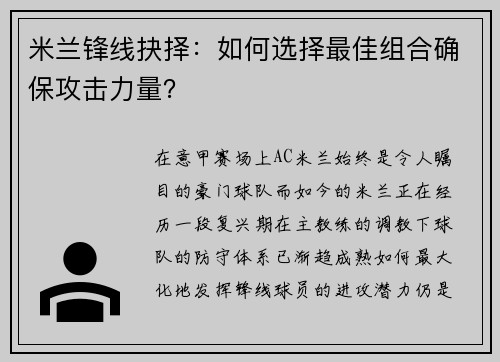 米兰锋线抉择：如何选择最佳组合确保攻击力量？

在意甲赛场上AC米兰始终是令人瞩目的豪门球队而如今的米兰正在经历一段复兴期在主教练的调教下球队的防守体系已渐趋成熟如何最大化地发挥锋线球员的进攻潜力仍是